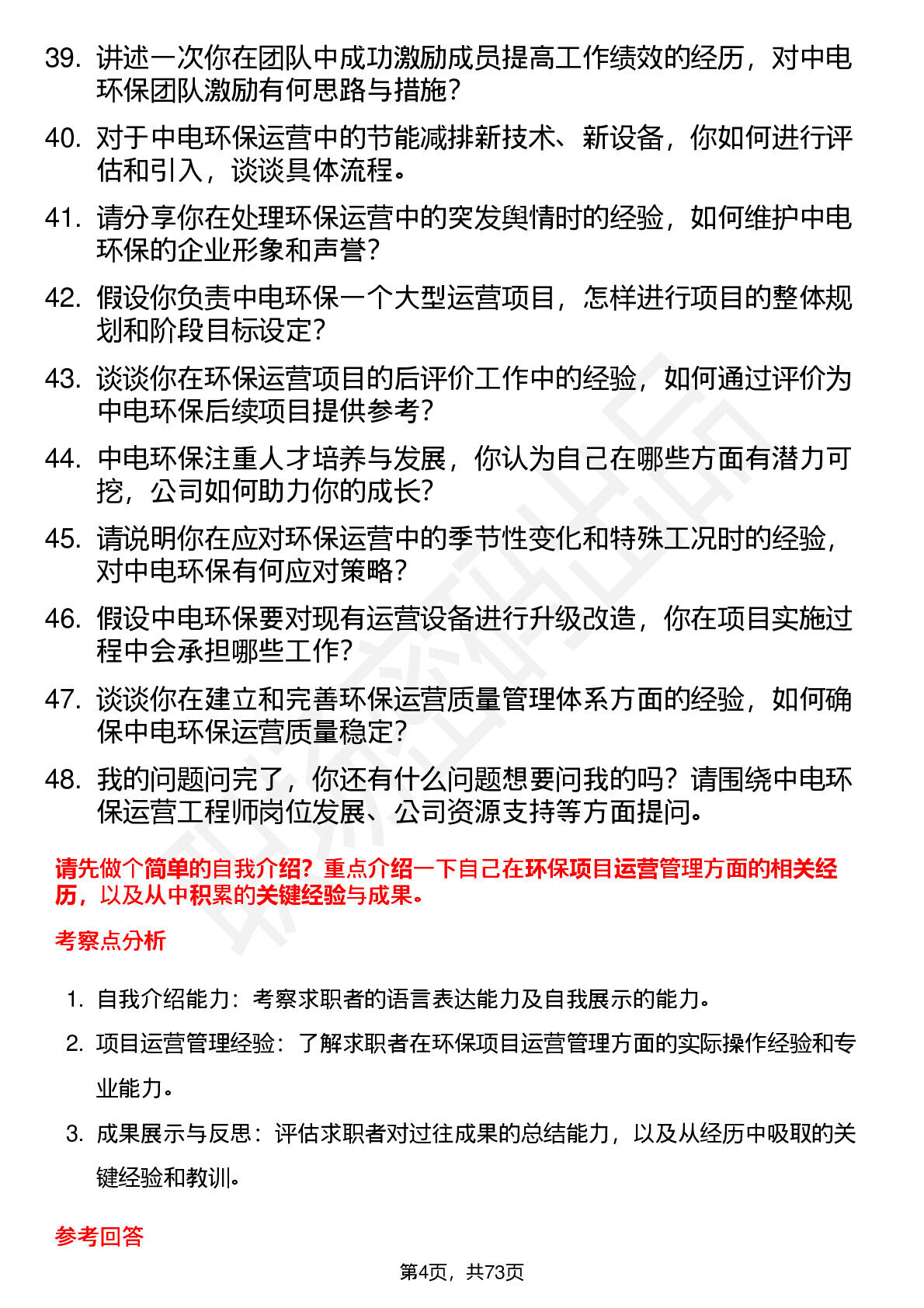 39. 讲述一次你在团队中成功激励成员提高工作绩效的经历，对中电环保团队激励有何思路与措施？

40. 对于中电环保运营中的节能减排新技术、新设备，你如何进行评估和引入，谈谈具体流程。

41. 请分享你在处理环保运营中的突发舆情时的经验，如何维护中电环保的企业形象和声誉？

42. 假设你负责中电环保一个大型运营项目，怎样进行项目的整体规划和阶段目标设定？

43. 谈谈你在环保运营项目的后评价工作中的经验，如何通过评价为中电环保后续项目提供参考？

44. 中电环保注重人才培养与发展，你认为自己在哪些方面有潜力可挖，公司如何助力你的成长？

45. 请说明你在应对环保运营中的季节性变化和特殊工况时的经验，对中电环保有何应对策略？

46. 假设中电环保要对现有运营设备进行升级改造，你在项目实施过程中会承担哪些工作？

47. 谈谈你在建立和完善环保运营质量管理体系方面的经验，如何确保中电环保运营质量稳定？

48. 我的问题问完了，你还有什么问题想要问我的吗？请围绕中电环保运营工程师岗位发展、公司资源支持等方面提问。

请先做个简单的自我介绍？重点介绍一下自己在环保项目运营管理方面的相关经历，以及从中积累的关键经验与成果。

考察点分析

1. 自我介绍能力：考察求职者的语言表达能力及自我展示的能力。

2. 项目运营管理经验：了解求职者在环保项目运营管理方面的实际操作经验和专业能力。

3. 成果展示与反思：评估求职者对过往成果的总结能力，以及从经历中吸取的关键经验和教训。

参考回答

第4页，共73页